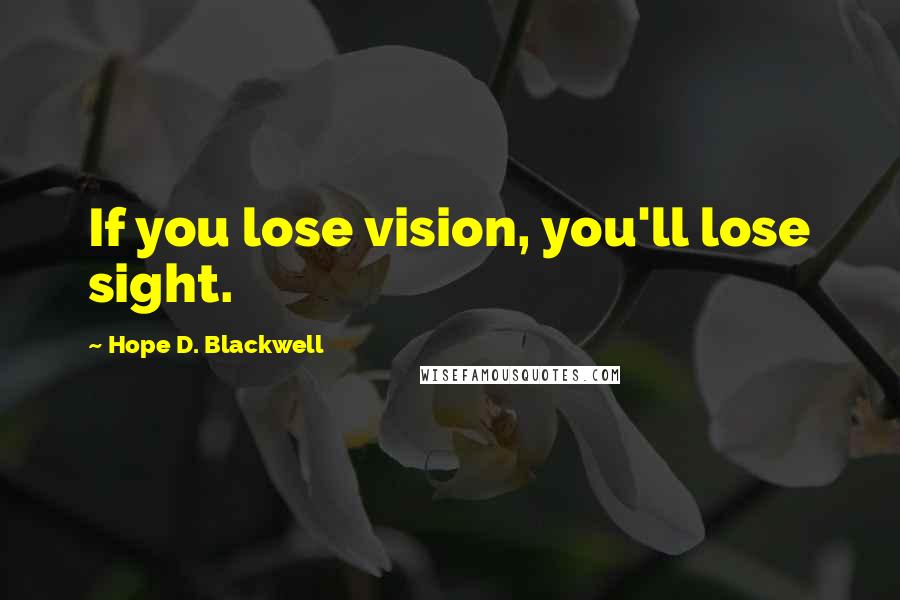 If you lose vision, you'll lose sight.

~ Hope D. Blackwell

WISEFAMOUSQUOTES.COM